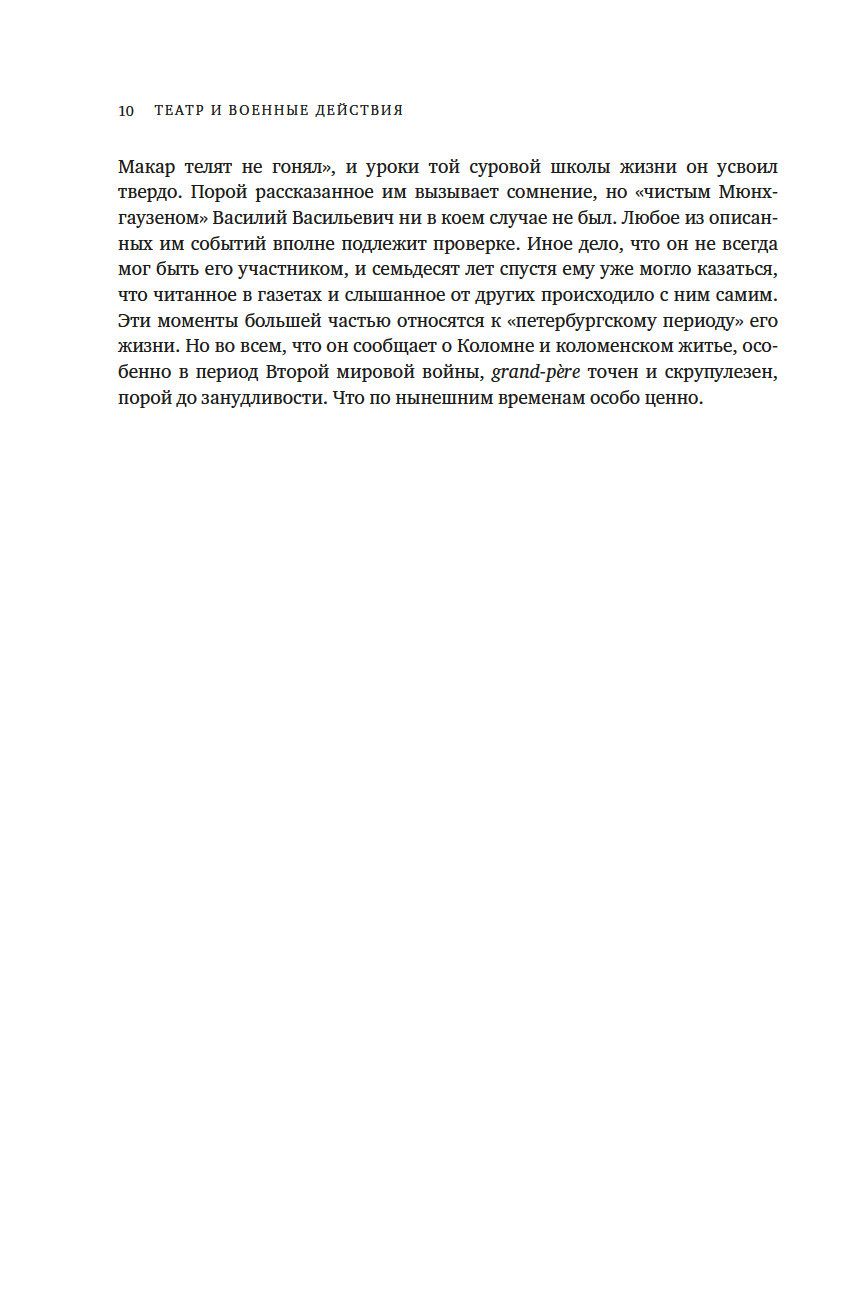 10 ТЕАТР И ВОЕННЫЕ ДЕЙСТВИЯ

Макар телят не гонял», и уроки той суровой школы жизни он усвоил твердо. Порой рассказанное им вызывает сомнение, но «чистым Мюнхгаузеном» Василий Васильевич ни в коем случае не был. Любое из описанных им событий вполне подлежит проверке. Иное дело, что он не всегда мог быть его участником, и семьдесят лет спустя ему уже могло казаться, что читанное в газетах и слышанное от других происходило с ним самим. Эти моменты большей частью относятся к «петербургскому периоду» его жизни. Но во всем, что он сообщает о Коломне и коломенском житье, особенно в период Второй мировой войны, grand-père точен и скрупулезен, порой до занудливости. Что по нынешним временам особо ценно.